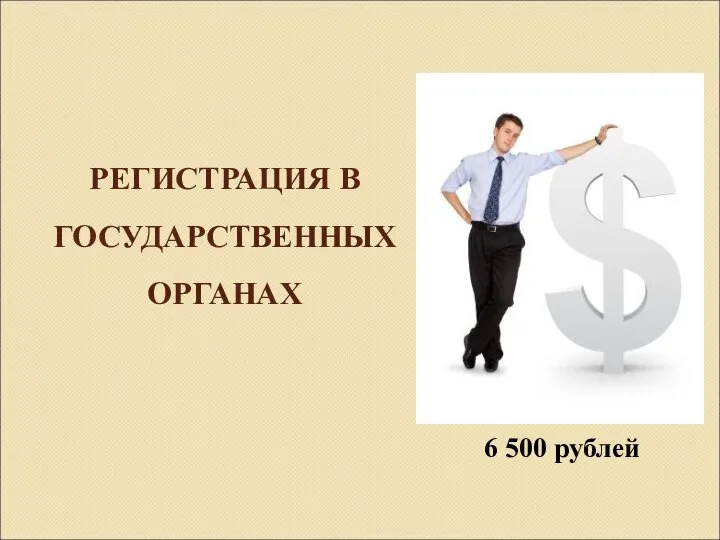 РЕГИСТРАЦИЯ В ГОСУДАРСТВЕННЫХ ОРГАНАХ

6 500 рублей